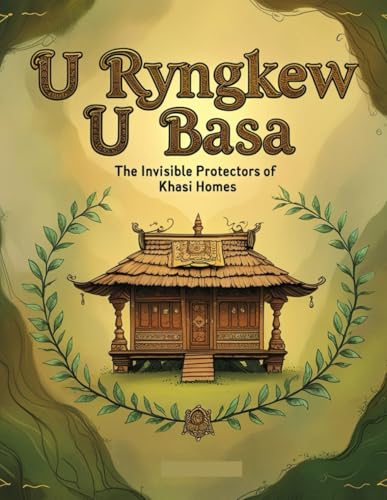 U Ryngkew U Basa

The Invisible Protectors of Khasi Homes